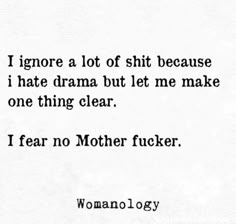 I ignore a lot of shit because i hate drama but let me make one thing clear.

I fear no Mother fucker.

Womanology